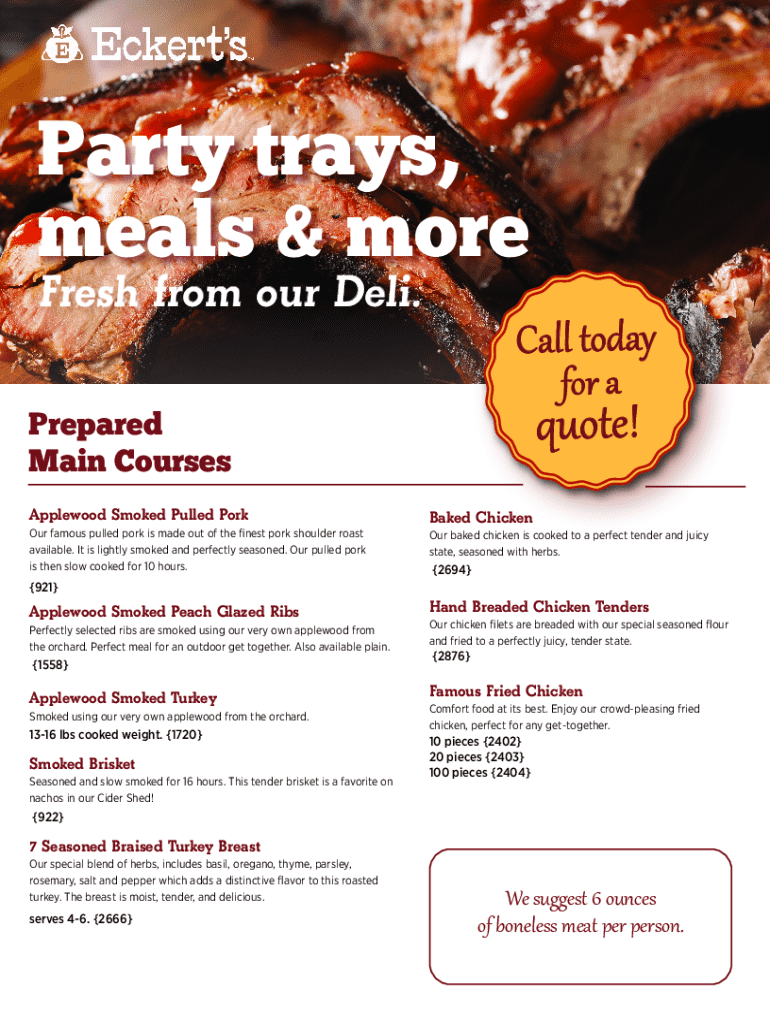 Eckert's

Party trays, meals & more

Fresh from our Deli.

Call today for a quote!

Prepared Main Courses

Applewood Smoked Pulled Pork

Our famous pulled pork is made out of the finest pork shoulder roast available. It is lightly smoked and perfectly seasoned. Our pulled pork is then slow cooked for 10 hours.

{921}

Applewood Smoked Peach Glazed Ribs

Perfectly selected ribs are smoked using our very own applewood from the orchard. Perfect meal for an outdoor get together. Also available plain.

{1558}

Applewood Smoked Turkey

Smoked using our very own applewood from the orchard.

13-16 lbs cooked weight. {1720}

Smoked Brisket

Seasoned and slow smoked for 16 hours. This tender brisket is a favorite on nachos in our Cider Shed!

{922}

7 Seasoned Braised Turkey Breast

Our special blend of herbs, includes basil, oregano, thyme, parsley, rosemary, salt and pepper which adds a distinctive flavor to this roasted turkey. The breast is moist, tender, and delicious.

serves 4-6. {2666}

Baked Chicken

Our baked chicken is cooked to a perfect tender and juicy state, seasoned with herbs.

{2694}

Hand Breaded Chicken Tenders

Our chicken filets are breaded with our special seasoned flour and fried to a perfectly juicy, tender state.

{2876}

Famous Fried Chicken

Comfort food at its best. Enjoy our crowd-pleasing fried chicken, perfect for any get-together.

10 pieces {2402}
20 pieces {2403}
100 pieces {2404}

We suggest 6 ounces of boneless meat per person.